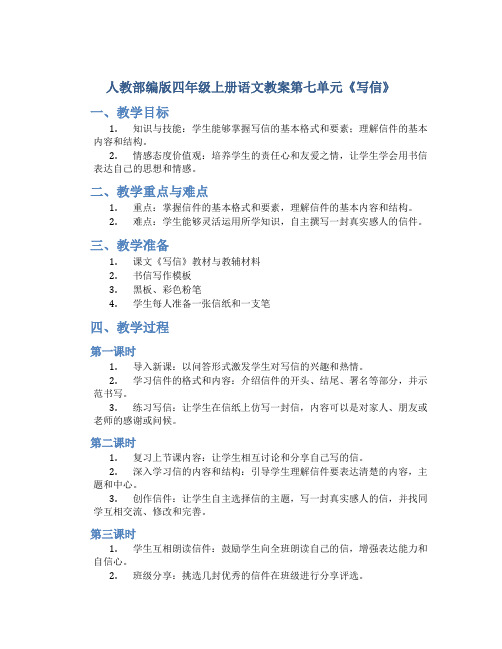 人教部编版四年级上册语文教案第七单元《写信》

一、教学目标

1. 知识与技能：学生能够掌握写信的基本格式和要素；理解信件的基本内容和结构。

2. 情感态度价值观：培养学生的责任心和友爱之情，让学生学会用书信表达自己的思想和情感。

二、教学重点与难点

1. 重点：掌握信件的基本格式和要素，理解信件的基本内容和结构。

2. 难点：学生能够灵活运用所学知识，自主撰写一封真实感人的信件。

三、教学准备

1. 课文《写信》教材与教辅材料

2. 书信写作模板

3. 黑板、彩色粉笔

4. 学生每人准备一张信纸和一支笔

四、教学过程

第一课时

1. 导入新课：以问答形式激发学生对写信的兴趣和热情。

2. 学习信件的格式和内容：介绍信件的开头、结尾、署名等部分，并示范书写。

3. 练习写信：让学生在信纸上仿写一封信，内容可以是对家人、朋友或老师的感谢或问候。

第二课时

1. 复习上节课内容：让学生相互讨论和分享自己写的信。

2. 深入学习信的内容和结构：引导学生理解信件要表达清楚的内容，主题和中心。

3. 创作信件：让学生自主选择信的主题，写一封真实感人的信，并找同学互相交流、修改和完善。

第三课时

1. 学生互相朗读信件：鼓励学生向全班朗读自己的信，增强表达能力和自信心。

2. 班级分享：挑选几封优秀的信件在班级进行分享评选。